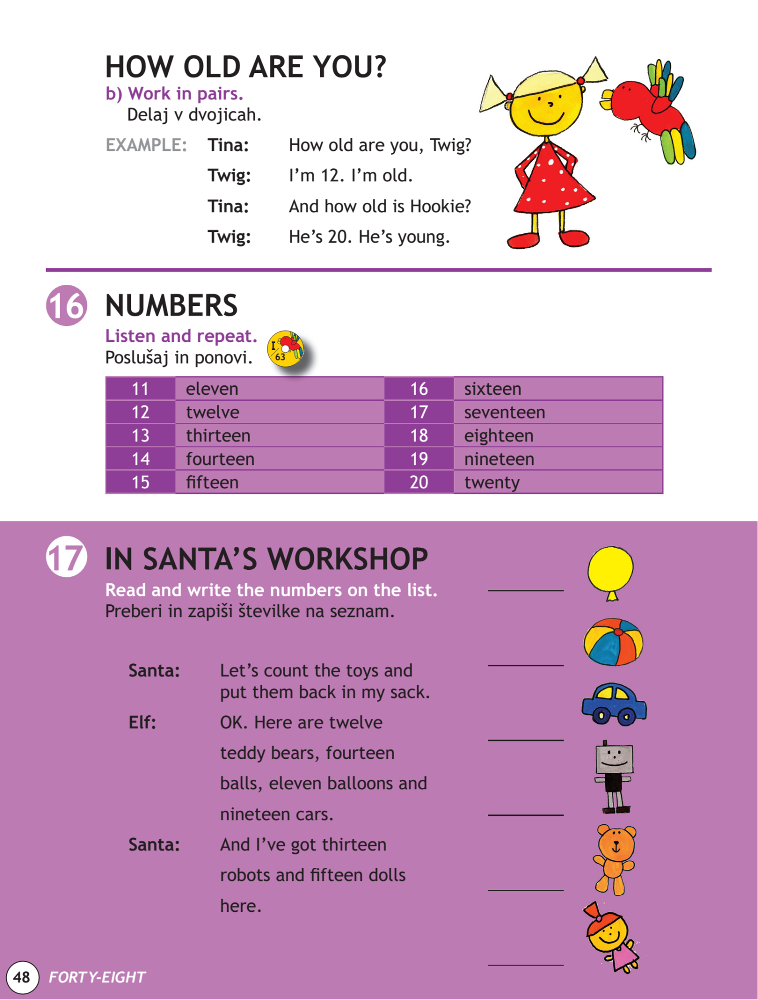 HOW OLD ARE YOU?

b) Work in pairs.
Delaj v dvojicah.

EXAMPLE: Tina: How old are you, Twig?
Twig: I'm 12. I'm old.
Tina: And how old is Hookie?
Twig: He's 20. He's young.

16 NUMBERS

Listen and repeat.
Poslušaj in ponovi.

I 63

| 11 | eleven | 16 | sixteen |
|---|---|---|---|
| 12 | twelve | 17 | seventeen |
| 13 | thirteen | 18 | eighteen |
| 14 | fourteen | 19 | nineteen |
| 15 | fifteen | 20 | twenty |

17 IN SANTA'S WORKSHOP

Read and write the numbers on the list.
Preberi in zapiši številke na seznam.

Santa: Let's count the toys and put them back in my sack.
Elf: OK. Here are twelve teddy bears, fourteen balls, eleven balloons and nineteen cars.
Santa: And I've got thirteen robots and fifteen dolls here.

____
____
____
____
____
____

48 FORTY-EIGHT